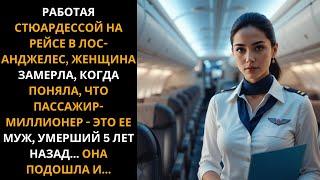 РАБОТАЯ СТЮАРДЕССОЙ НА РЕЙСЕ В ЛОС-АНДЖЕЛЕС, ЖЕНЩИНА ЗАМЕРЛА, КОГДА ПОНЯЛА, ЧТО ПАССАЖИР-МИЛЛИОНЕР - ЭТО ЕЕ МУЖ, УМЕРШИЙ 5 ЛЕТ НАЗАД... ОНА ПОДОШЛА И...